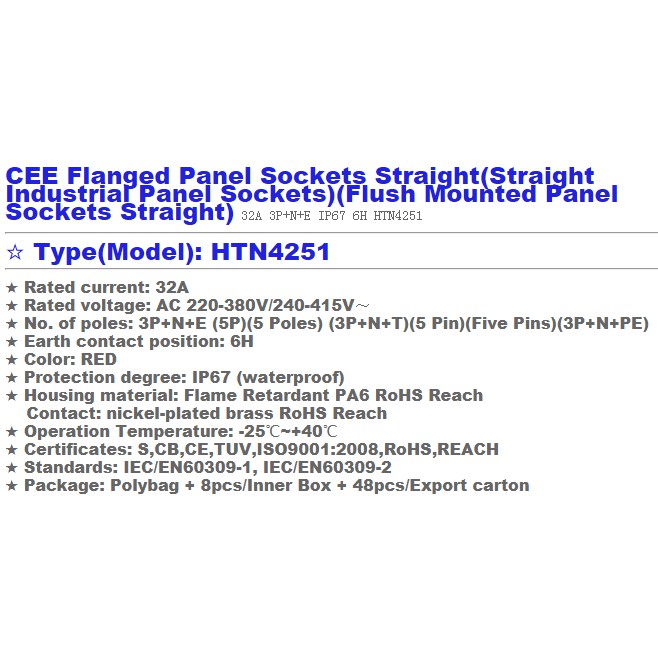 CEE Flanged Panel Sockets Straight(Straight Industrial Panel Sockets)(Flush Mounted Panel Sockets Straight) 32A 3P+N+E IP67 6H HTN4251

☆ Type(Model): HTN4251

★ Rated current: 32A
★ Rated voltage: AC 220-380V/240-415V～
★ No. of poles: 3P+N+E (5P)(5 Poles) (3P+N+T)(5 Pin)(Five Pins)(3P+N+PE)
★ Earth contact position: 6H
★ Color: RED
★ Protection degree: IP67 (waterproof)
★ Housing material: Flame Retardant PA6 RoHS Reach
Contact: nickel-plated brass RoHS Reach
★ Operation Temperature: -25℃~+40℃
★ Certificates: S,CB,CE,TUV,ISO9001:2008,RoHS,REACH
★ Standards: IEC/EN60309-1, IEC/EN60309-2
★ Package: Polybag + 8pcs/Inner Box + 48pcs/Export carton